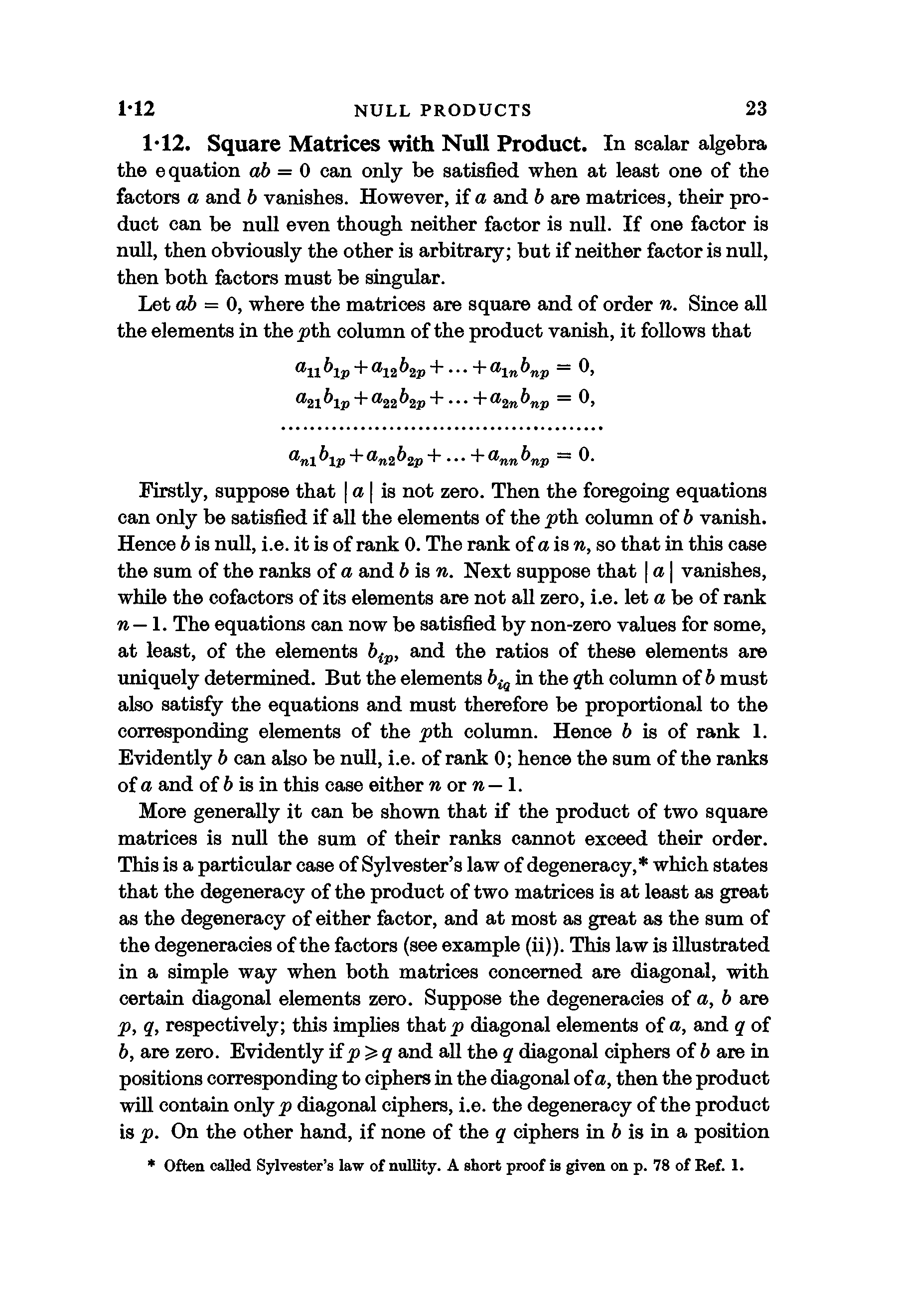 1·12 NULL PRODUCTS 23

**1·12. Square Matrices with Null Product.** In scalar algebra the equation $ab = 0$ can only be satisfied when at least one of the factors $a$ and $b$ vanishes. However, if $a$ and $b$ are matrices, their product can be null even though neither factor is null. If one factor is null, then obviously the other is arbitrary; but if neither factor is null, then both factors must be singular.

Let $ab = 0$, where the matrices are square and of order $n$. Since all the elements in the $p$th column of the product vanish, it follows that

$a_{11}b_{1p} + a_{12}b_{2p} + \ldots + a_{1n}b_{np} = 0,$
$a_{21}b_{1p} + a_{22}b_{2p} + \ldots + a_{2n}b_{np} = 0,$
..........................................
$a_{n1}b_{1p} + a_{n2}b_{2p} + \ldots + a_{nn}b_{np} = 0.$

Firstly, suppose that $|a|$ is not zero. Then the foregoing equations can only be satisfied if all the elements of the $p$th column of $b$ vanish. Hence $b$ is null, i.e. it is of rank 0. The rank of $a$ is $n$, so that in this case the sum of the ranks of $a$ and $b$ is $n$. Next suppose that $|a|$ vanishes, while the cofactors of its elements are not all zero, i.e. let $a$ be of rank $n-1$. The equations can now be satisfied by non-zero values for some, at least, of the elements $b_{ip}$, and the ratios of these elements are uniquely determined. But the elements $b_{iq}$ in the $q$th column of $b$ must also satisfy the equations and must therefore be proportional to the corresponding elements of the $p$th column. Hence $b$ is of rank 1. Evidently $b$ can also be null, i.e. of rank 0; hence the sum of the ranks of $a$ and of $b$ is in this case either $n$ or $n-1$.

More generally it can be shown that if the product of two square matrices is null the sum of their ranks cannot exceed their order. This is a particular case of Sylvester's law of degeneracy,* which states that the degeneracy of the product of two matrices is at least as great as the degeneracy of either factor, and at most as great as the sum of the degeneracies of the factors (see example (ii)). This law is illustrated in a simple way when both matrices concerned are diagonal, with certain diagonal elements zero. Suppose the degeneracies of $a$, $b$ are $p$, $q$, respectively; this implies that $p$ diagonal elements of $a$, and $q$ of $b$, are zero. Evidently if $p \geqslant q$ and all the $q$ diagonal ciphers of $b$ are in positions corresponding to ciphers in the diagonal of $a$, then the product will contain only $p$ diagonal ciphers, i.e. the degeneracy of the product is $p$. On the other hand, if none of the $q$ ciphers in $b$ is in a position

* Often called Sylvester's law of nullity. A short proof is given on p. 78 of Ref. 1.